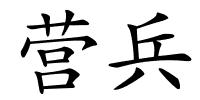 营兵